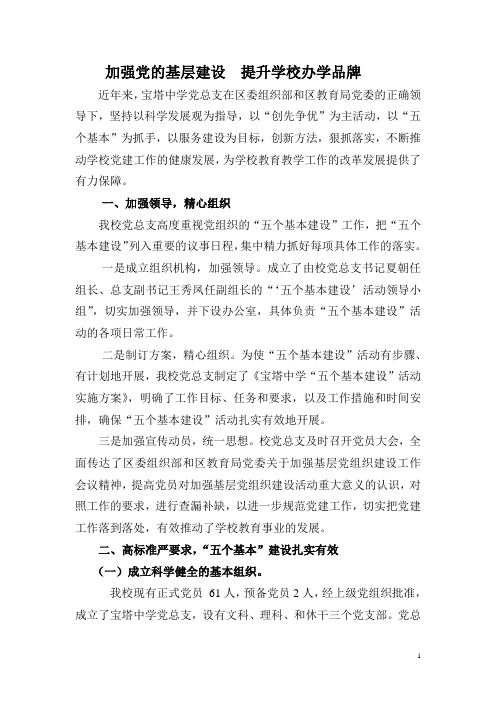 加强党的基层建设　提升学校办学品牌

近年来，宝塔中学党总支在区委组织部和区教育局党委的正确领导下，坚持以科学发展观为指导，以“创先争优”为主活动，以“五个基本”为抓手，以服务建设为目标，创新方法，狠抓落实，不断推动学校党建工作的健康发展，为学校教育教学工作的改革发展提供了有力保障。

一、加强领导，精心组织

我校党总支高度重视党组织的“五个基本建设”工作，把“五个基本建设”列入重要的议事日程，集中精力抓好每项具体工作的落实。

一是成立组织机构，加强领导。成立了由校党总支书记夏朝任组长、总支副书记王秀凤任副组长的“‘五个基本建设’活动领导小组”，切实加强领导，并下设办公室，具体负责“五个基本建设”活动的各项日常工作。

二是制订方案，精心组织。为使“五个基本建设”活动有步骤、有计划地开展，我校党总支制定了《宝塔中学“五个基本建设”活动实施方案》，明确了工作目标、任务和要求，以及工作措施和时间安排，确保“五个基本建设”活动扎实有效地开展。

三是加强宣传动员，统一思想。校党总支及时召开党员大会，全面传达了区委组织部和区教育局党委关于加强基层党组织建设工作会议精神，提高党员对加强基层党组织建设活动重大意义的认识，对照工作的要求，进行查漏补缺，以进一步规范党建工作，切实把党建工作落到落处，有效推动了学校教育事业的发展。

二、高标准严要求，“五个基本”建设扎实有效

（一）成立科学健全的基本组织。

我校现有正式党员 61 人，预备党员 2 人，经上级党组织批准，成立了宝塔中学党总支，设有文科、理科、和休干三个党支部。党总

1